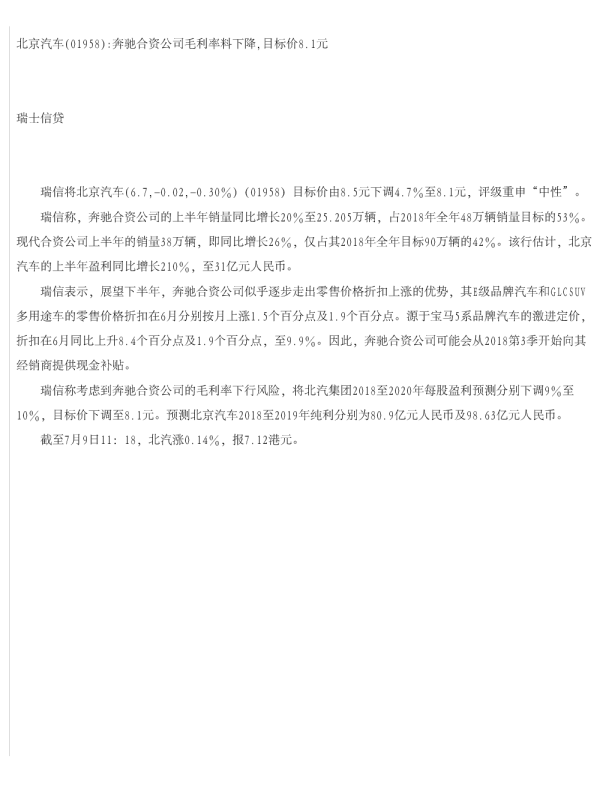 北京汽车(01958):奔驰合资公司毛利率料下降,目标价8.1元

瑞士信贷

瑞信将北京汽车(6.7,-0.02,-0.30%)(01958)目标价由8.5元下调4.7%至8.1元,评级重申“中性”。

瑞信称,奔驰合资公司的上半年销量同比增长20%至25.205万辆,占2018年全年48万辆销量目标的53%。现代合资公司上半年的销量38万辆,即同比增长26%,仅占其2018年全年目标90万辆的42%。该行估计,北京汽车的上半年盈利同比增长210%,至31亿元人民币。

瑞信表示,展望下半年,奔驰合资公司似乎逐步走出零售价格折扣上涨的优势,其E级品牌汽车和GLCSUV多用途车的零售价格折扣在6月分别按月上涨1.5个百分点及1.9个百分点。源于宝马5系品牌汽车的激进定价,折扣在6月同比上升8.4个百分点及1.9个百分点,至9.9%。因此,奔驰合资公司可能会从2018第3季开始向其经销商提供现金补贴。

瑞信称考虑到奔驰合资公司的毛利率下行风险,将北汽集团2018至2020年每股盈利预测分别下调9%至10%,目标价下调至8.1元。预测北京汽车2018至2019年纯利分别为80.9亿元人民币及98.63亿元人民币。

截至7月9日11:18,北汽涨0.14%,报7.12港元。